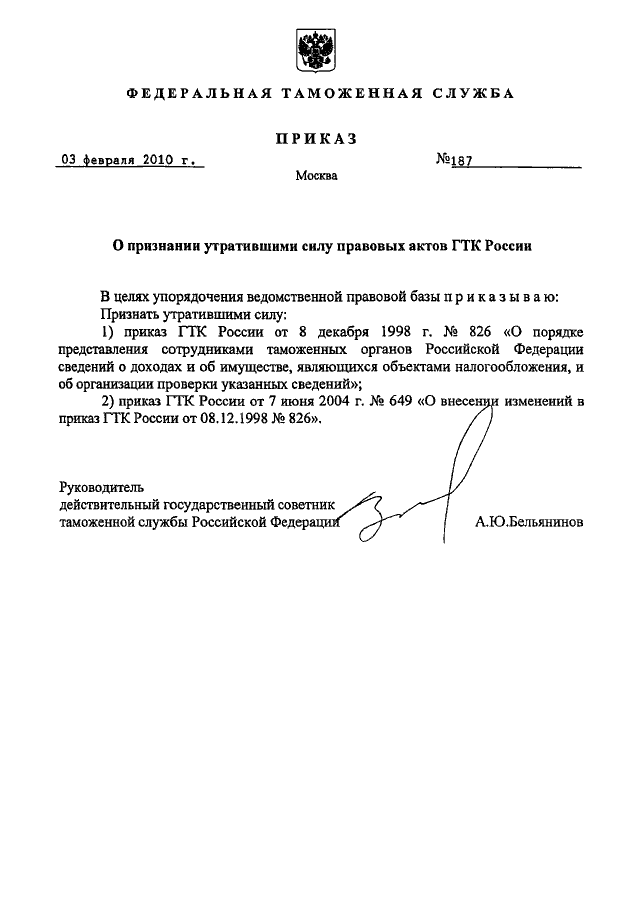 ФЕДЕРАЛЬНАЯ ТАМОЖЕННАЯ СЛУЖБА

ПРИКАЗ

03 февраля 2010 г.

№187

Москва

О признании утратившими силу правовых актов ГТК России

В целях упорядочения ведомственной правовой базы п р и к а з ы в а ю:

Признать утратившими силу:

1) приказ ГТК России от 8 декабря 1998 г. № 826 «О порядке представления сотрудниками таможенных органов Российской Федерации сведений о доходах и об имуществе, являющихся объектами налогообложения, и об организации проверки указанных сведений»;

2) приказ ГТК России от 7 июня 2004 г. № 649 «О внесении изменений в приказ ГТК России от 08.12.1998 № 826».

Руководитель
действительный государственный советник
таможенной службы Российской Федерации

А.Ю.Бельянинов